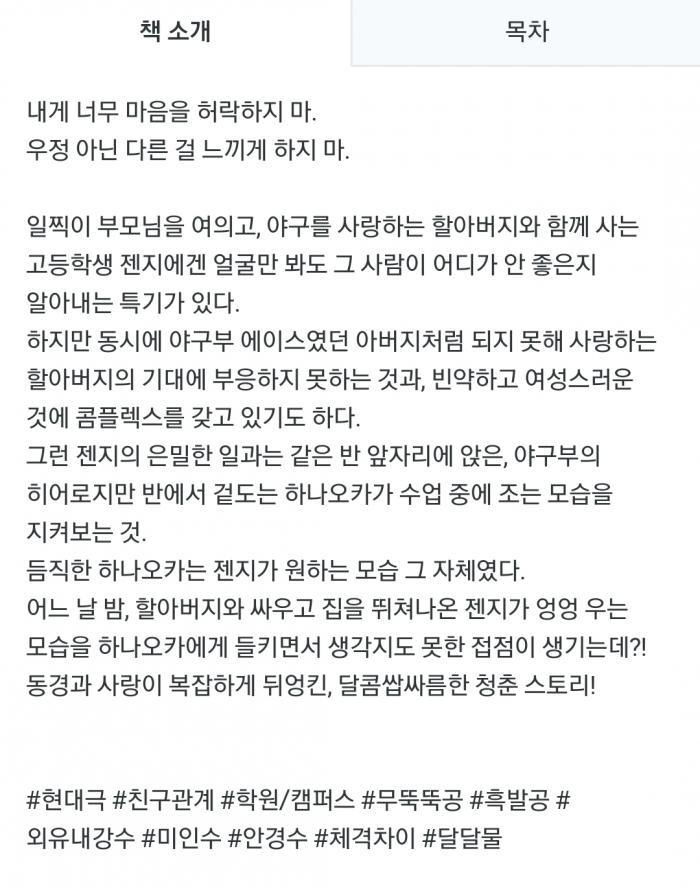 책 소개

목차

내게 너무 마음을 허락하지 마.
우정 아닌 다른 걸 느끼게 하지 마.

일찍이 부모님을 여의고, 야구를 사랑하는 할아버지와 함께 사는 고등학생 젠지에겐 얼굴만 봐도 그 사람이 어디가 안 좋은지 알아내는 특기가 있다.
하지만 동시에 야구부 에이스였던 아버지처럼 되지 못해 사랑하는 할아버지의 기대에 부응하지 못하는 것과, 빈약하고 여성스러운 것에 콤플렉스를 갖고 있기도 하다.
그런 젠지의 은밀한 일과는 같은 반 앞자리에 앉은, 야구부의 히어로지만 반에서 겉도는 하나오카가 수업 중에 조는 모습을 지켜보는 것.
듬직한 하나오카는 젠지가 원하는 모습 그 자체였다.
어느 날 밤, 할아버지와 싸우고 집을 뛰쳐나온 젠지가 엉엉 우는 모습을 하나오카에게 들키면서 생각지도 못한 접점이 생기는데?!
동경과 사랑이 복잡하게 뒤엉킨, 달콤쌉싸름한 청춘 스토리!

#현대극 #친구관계 #학원/캠퍼스 #무뚝뚝공 #흑발공 #외유내강수 #미인수 #안경수 #체격차이 #달달물